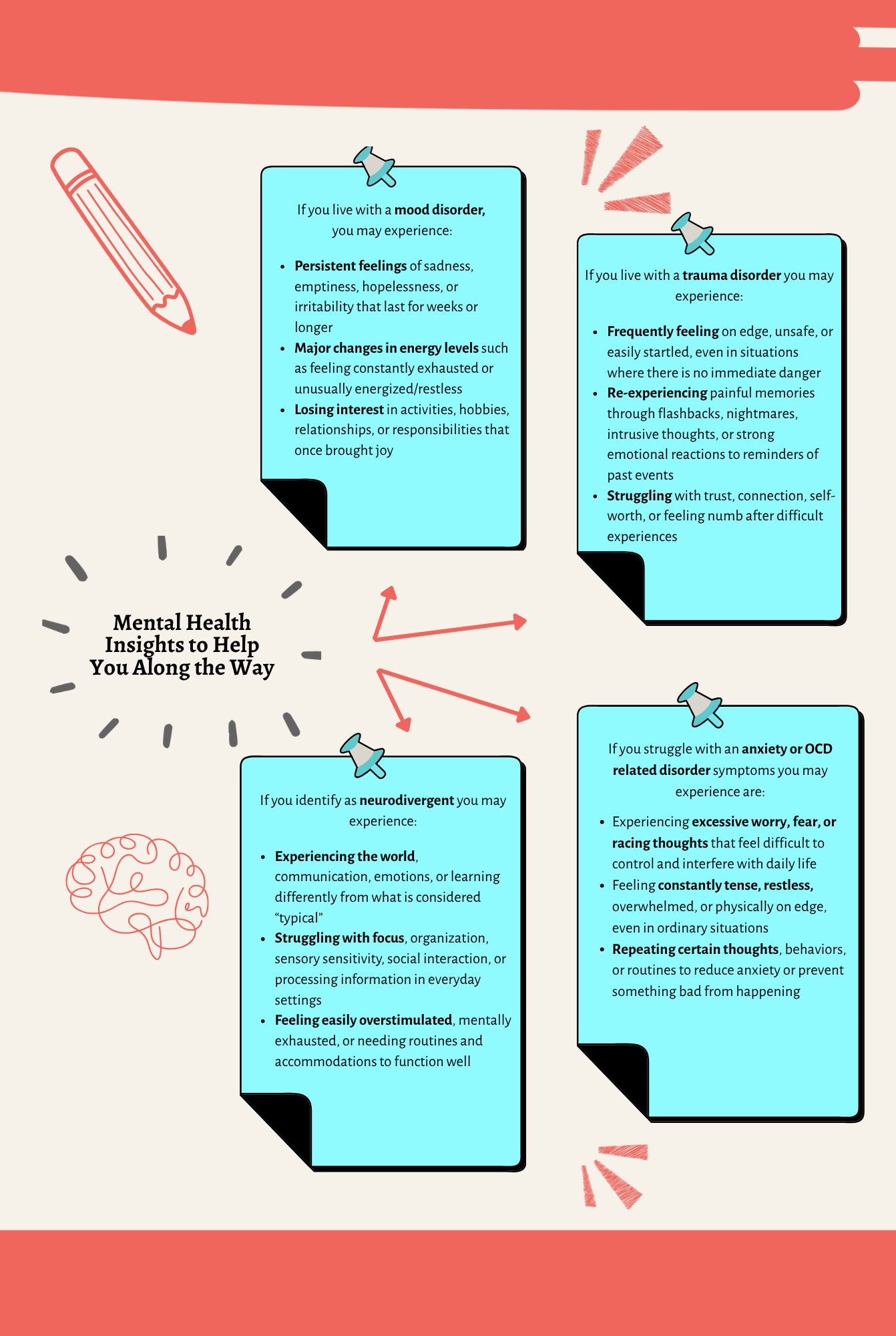 If you live with a mood disorder, you may experience:

• Persistent feelings of sadness, emptiness, hopelessness, or irritability that last for weeks or longer
• Major changes in energy levels such as feeling constantly exhausted or unusually energized/restless
• Losing interest in activities, hobbies, relationships, or responsibilities that once brought joy

If you live with a trauma disorder you may experience:

• Frequently feeling on edge, unsafe, or easily startled, even in situations where there is no immediate danger
• Re-experiencing painful memories through flashbacks, nightmares, intrusive thoughts, or strong emotional reactions to reminders of past events
• Struggling with trust, connection, self-worth, or feeling numb after difficult experiences

Mental Health Insights to Help You Along the Way

If you identify as neurodivergent you may experience:

• Experiencing the world, communication, emotions, or learning differently from what is considered "typical"
• Struggling with focus, organization, sensory sensitivity, social interaction, or processing information in everyday settings
• Feeling easily overstimulated, mentally exhausted, or needing routines and accommodations to function well

If you struggle with an anxiety or OCD related disorder symptoms you may experience are:

• Experiencing excessive worry, fear, or racing thoughts that feel difficult to control and interfere with daily life
• Feeling constantly tense, restless, overwhelmed, or physically on edge, even in ordinary situations
• Repeating certain thoughts, behaviors, or routines to reduce anxiety or prevent something bad from happening